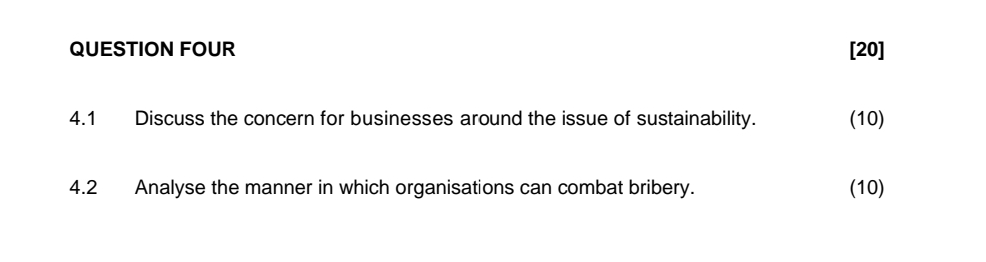 QUESTION FOUR [20]

4.1 Discuss the concern for businesses around the issue of sustainability. (10)

4.2 Analyse the manner in which organisations can combat bribery. (10)